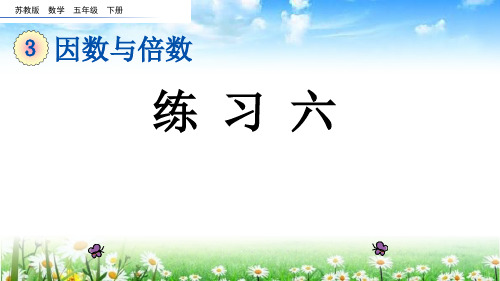 苏教版 数学 五年级 下册

3 因数与倍数

练 习 六